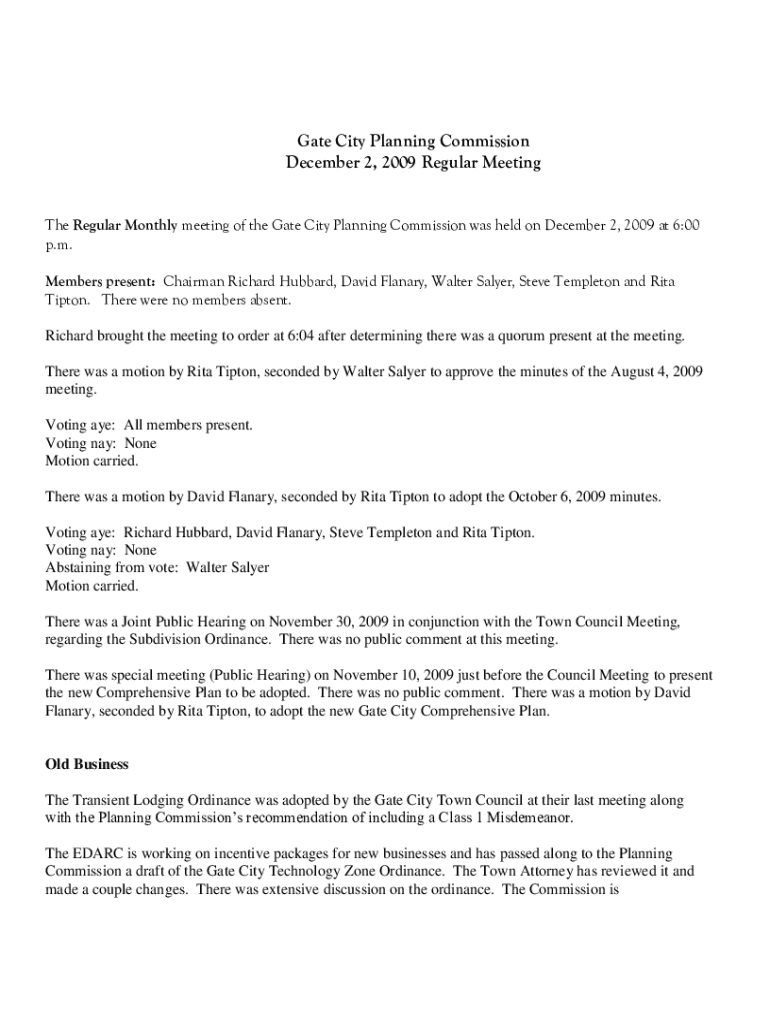 Gate City Planning Commission
December 2, 2009 Regular Meeting

The Regular Monthly meeting of the Gate City Planning Commission was held on December 2, 2009 at 6:00 p.m.

Members present: Chairman Richard Hubbard, David Flanary, Walter Salyer, Steve Templeton and Rita Tipton. There were no members absent.

Richard brought the meeting to order at 6:04 after determining there was a quorum present at the meeting.

There was a motion by Rita Tipton, seconded by Walter Salyer to approve the minutes of the August 4, 2009 meeting.

Voting aye: All members present.
Voting nay: None
Motion carried.

There was a motion by David Flanary, seconded by Rita Tipton to adopt the October 6, 2009 minutes.

Voting aye: Richard Hubbard, David Flanary, Steve Templeton and Rita Tipton.
Voting nay: None
Abstaining from vote: Walter Salyer
Motion carried.

There was a Joint Public Hearing on November 30, 2009 in conjunction with the Town Council Meeting, regarding the Subdivision Ordinance. There was no public comment at this meeting.

There was special meeting (Public Hearing) on November 10, 2009 just before the Council Meeting to present the new Comprehensive Plan to be adopted. There was no public comment. There was a motion by David Flanary, seconded by Rita Tipton, to adopt the new Gate City Comprehensive Plan.

Old Business

The Transient Lodging Ordinance was adopted by the Gate City Town Council at their last meeting along with the Planning Commission's recommendation of including a Class 1 Misdemeanor.

The EDARC is working on incentive packages for new businesses and has passed along to the Planning Commission a draft of the Gate City Technology Zone Ordinance. The Town Attorney has reviewed it and made a couple changes. There was extensive discussion on the ordinance. The Commission is